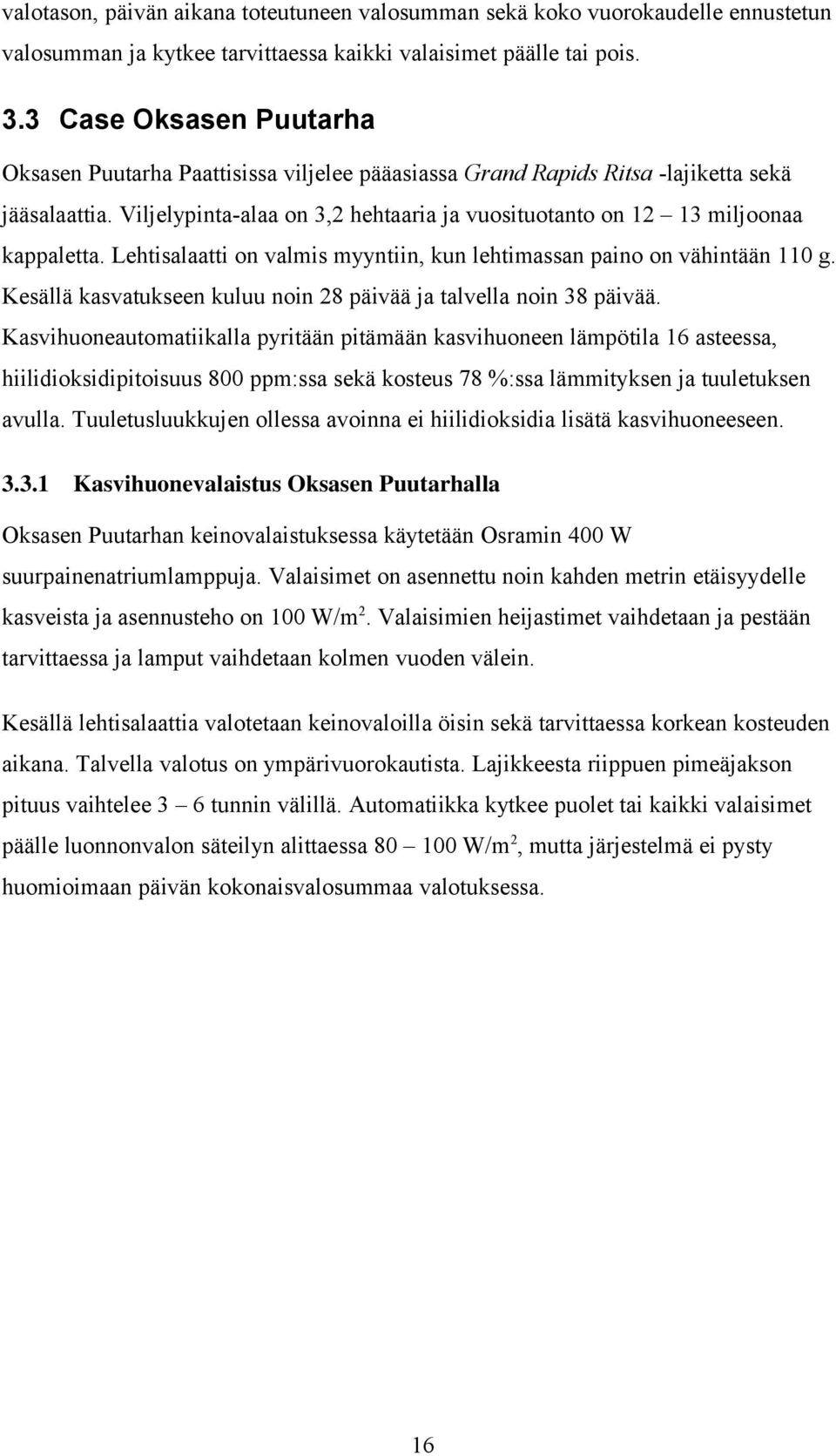 valotason, päivän aikana toteutuneen valosumman sekä koko vuorokaudelle ennustetun valosumman ja kytkee tarvittaessa kaikki valaisimet päälle tai pois.

3.3 Case Oksasen Puutarha

Oksasen Puutarha Paattisissa viljelee pääasiassa Grand Rapids Ritsa -lajiketta sekä jääsalaattia. Viljelypinta-alaa on 3,2 hehtaaria ja vuosituotanto on 12 – 13 miljoonaa kappaletta. Lehtisalaatti on valmis myyntiin, kun lehtimassan paino on vähintään 110 g. Kesällä kasvatukseen kuluu noin 28 päivää ja talvella noin 38 päivää. Kasvihuoneautomatiikalla pyritään pitämään kasvihuoneen lämpötila 16 asteessa, hiilidioksidipitoisuus 800 ppm:ssa sekä kosteus 78 %:ssa lämmityksen ja tuuletuksen avulla. Tuuletusluukkujen ollessa avoinna ei hiilidioksidia lisätä kasvihuoneeseen.

3.3.1 Kasvihuonevalaistus Oksasen Puutarhalla

Oksasen Puutarhan keinovalaistuksessa käytetään Osramin 400 W suurpainenatriumlamppuja. Valaisimet on asennettu noin kahden metrin etäisyydelle kasveista ja asennusteho on 100 W/m$^2$. Valaisimien heijastimet vaihdetaan ja pestään tarvittaessa ja lamput vaihdetaan kolmen vuoden välein.

Kesällä lehtisalaattia valotetaan keinovaloilla öisin sekä tarvittaessa korkean kosteuden aikana. Talvella valotus on ympärivuorokautista. Lajikkeesta riippuen pimeäjakson pituus vaihtelee 3 – 6 tunnin välillä. Automatiikka kytkee puolet tai kaikki valaisimet päälle luonnonvalon säteilyn alittaessa 80 – 100 W/m$^2$, mutta järjestelmä ei pysty huomioimaan päivän kokonaisvalosummaa valotuksessa.

16